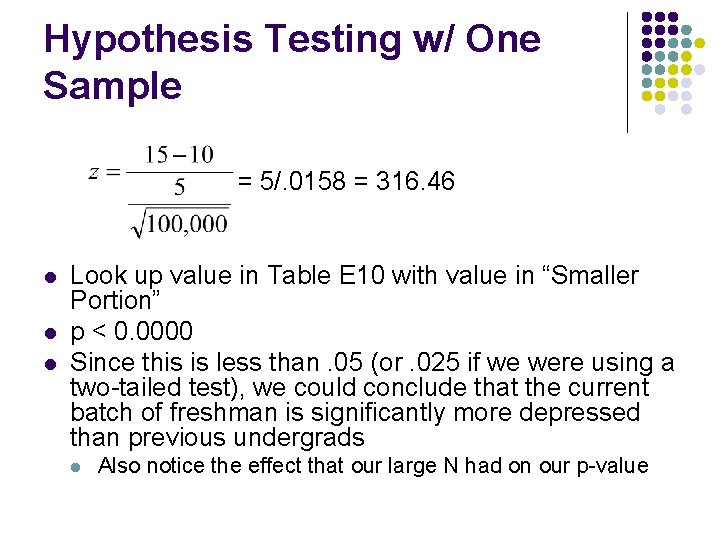 Hypothesis Testing w/ One Sample

$z = \frac{15-10}{\frac{5}{\sqrt{100,000}}}$ = 5/.0158 = 316.46

• Look up value in Table E10 with value in "Smaller Portion"
• p < 0.0000
• Since this is less than .05 (or .025 if we were using a two-tailed test), we could conclude that the current batch of freshman is significantly more depressed than previous undergrads
• Also notice the effect that our large N had on our p-value